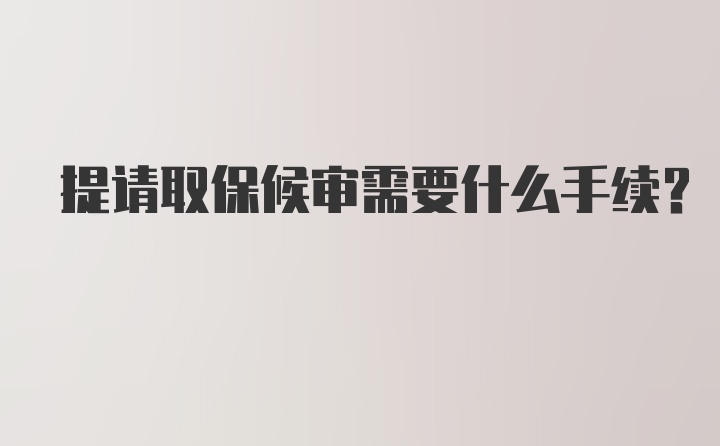 提请取保候审需要什么手续？